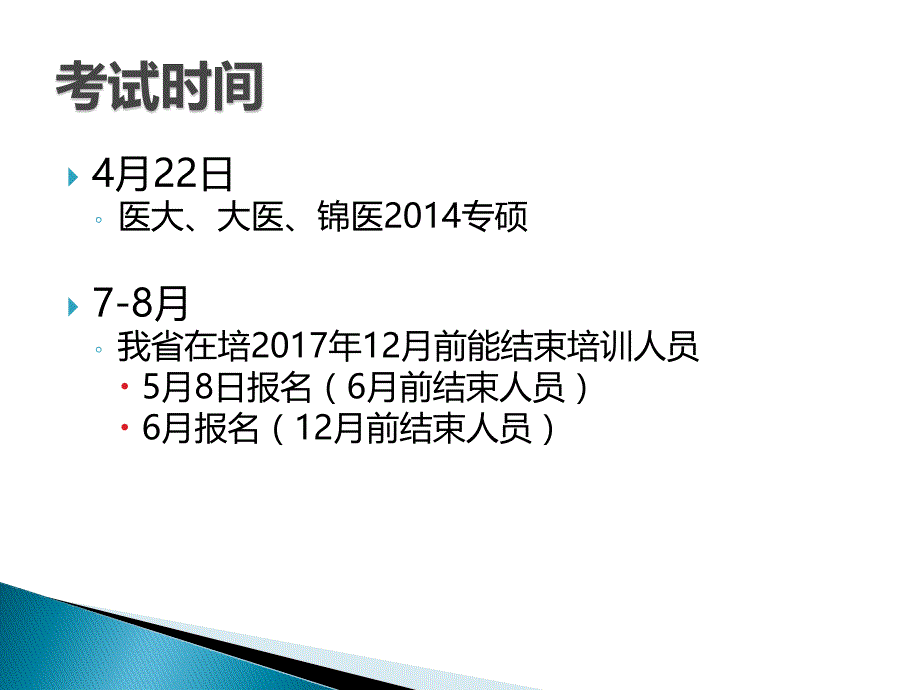 考试时间

4月22日
医大、大医、锦医2014专硕

7-8月
我省在培2017年12月前能结束培训人员
5月8日报名（6月前结束人员）
6月报名（12月前结束人员）